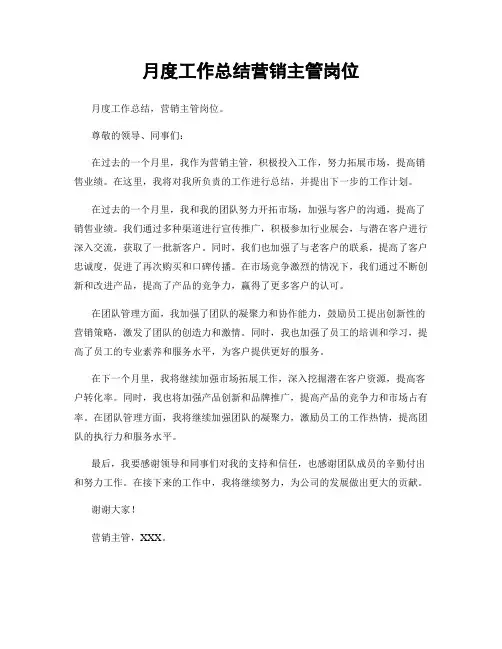 月度工作总结营销主管岗位

月度工作总结，营销主管岗位。

尊敬的领导、同事们：

在过去的一个月里，我作为营销主管，积极投入工作，努力拓展市场，提高销售业绩。在这里，我将对我所负责的工作进行总结，并提出下一步的工作计划。

在过去的一个月里，我和我的团队努力开拓市场，加强与客户的沟通，提高了销售业绩。我们通过多种渠道进行宣传推广，积极参加行业展会，与潜在客户进行深入交流，获取了一批新客户。同时，我们也加强了与老客户的联系，提高了客户忠诚度，促进了再次购买和口碑传播。在市场竞争激烈的情况下，我们通过不断创新和改进产品，提高了产品的竞争力，赢得了更多客户的认可。

在团队管理方面，我加强了团队的凝聚力和协作能力，鼓励员工提出创新性的营销策略，激发了团队的创造力和激情。同时，我也加强了员工的培训和学习，提高了员工的专业素养和服务水平，为客户提供更好的服务。

在下一个月里，我将继续加强市场拓展工作，深入挖掘潜在客户资源，提高客户转化率。同时，我也将加强产品创新和品牌推广，提高产品的竞争力和市场占有率。在团队管理方面，我将继续加强团队的凝聚力，激励员工的工作热情，提高团队的执行力和服务水平。

最后，我要感谢领导和同事们对我的支持和信任，也感谢团队成员的辛勤付出和努力工作。在接下来的工作中，我将继续努力，为公司的发展做出更大的贡献。

谢谢大家！

营销主管，XXX。